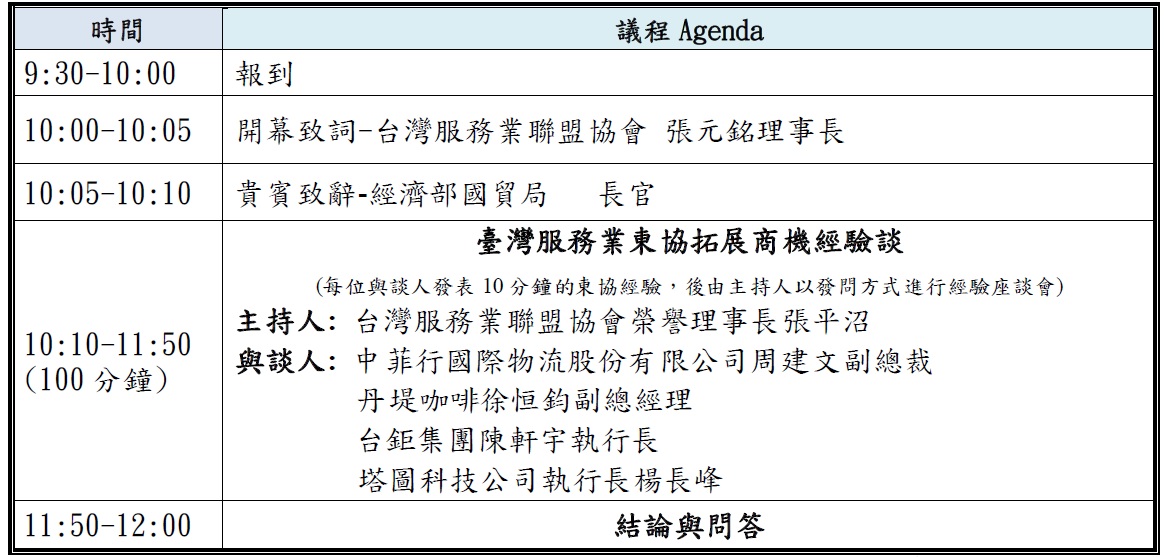 | 時間 | 議程 Agenda |
|---|---|
| 9:30-10:00 | 報到 |
| 10:00-10:05 | 開幕致詞-台灣服務業聯盟協會 張元銘理事長 |
| 10:05-10:10 | 貴賓致辭-經濟部國貿局　長官 |
| 10:10-11:50 (100 分鐘) | 臺灣服務業東協拓展商機經驗談 (每位與談人發表 10 分鐘的東協經驗，後由主持人以發問方式進行經驗座談會) 主持人: 台灣服務業聯盟協會榮譽理事長張平沼 與談人: 中菲行國際物流股份有限公司周建文副總裁 丹堤咖啡徐恒鈞副總經理 台鉅集團陳軒宇執行長 塔圖科技公司執行長楊長峰 |
| 11:50-12:00 | 結論與問答 |